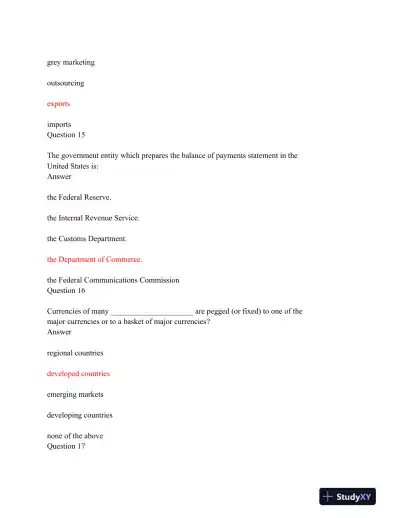 grey marketing

outsourcing

exports

imports
Question 15

The government entity which prepares the balance of payments statement in the United States is:
Answer

the Federal Reserve.

the Internal Revenue Service.

the Customs Department.

the Department of Commerce.

the Federal Communications Commission
Question 16

Currencies of many ____________________ are pegged (or fixed) to one of the major currencies or to a basket of major currencies?
Answer

regional countries

developed countries

emerging markets

developing countries

none of the above
Question 17

StudyXY